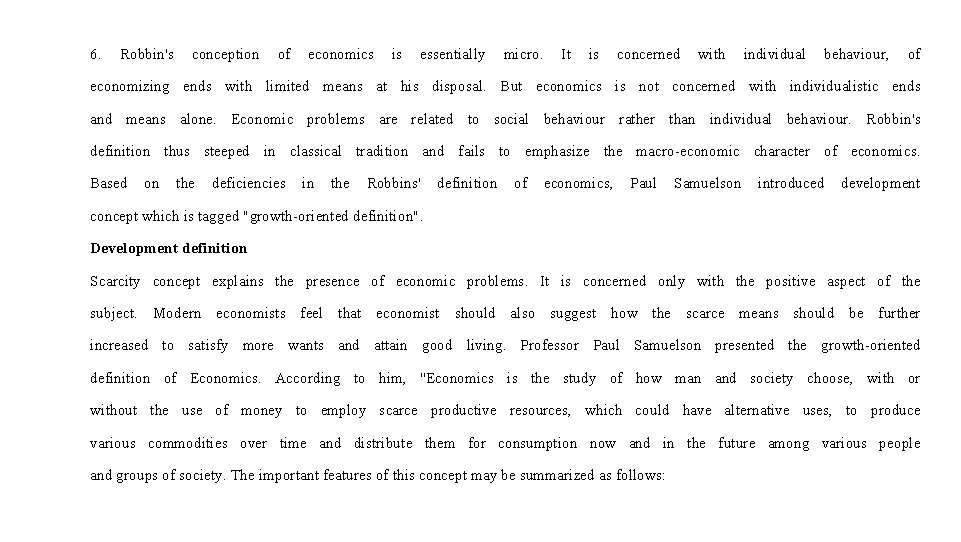 6. Robbin's conception of economics is essentially micro. It is concerned with individual behaviour, of economizing ends with limited means at his disposal. But economics is not concerned with individualistic ends and means alone. Economic problems are related to social behaviour rather than individual behaviour. Robbin's definition thus steeped in classical tradition and fails to emphasize the macro-economic character of economics. Based on the deficiencies in the Robbins' definition of economics, Paul Samuelson introduced development concept which is tagged "growth-oriented definition".

Development definition

Scarcity concept explains the presence of economic problems. It is concerned only with the positive aspect of the subject. Modern economists feel that economist should also suggest how the scarce means should be further increased to satisfy more wants and attain good living. Professor Paul Samuelson presented the growth-oriented definition of Economics. According to him, "Economics is the study of how man and society choose, with or without the use of money to employ scarce productive resources, which could have alternative uses, to produce various commodities over time and distribute them for consumption now and in the future among various people and groups of society. The important features of this concept may be summarized as follows: